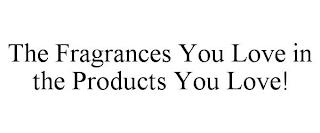 The Fragrances You Love in the Products You Love!